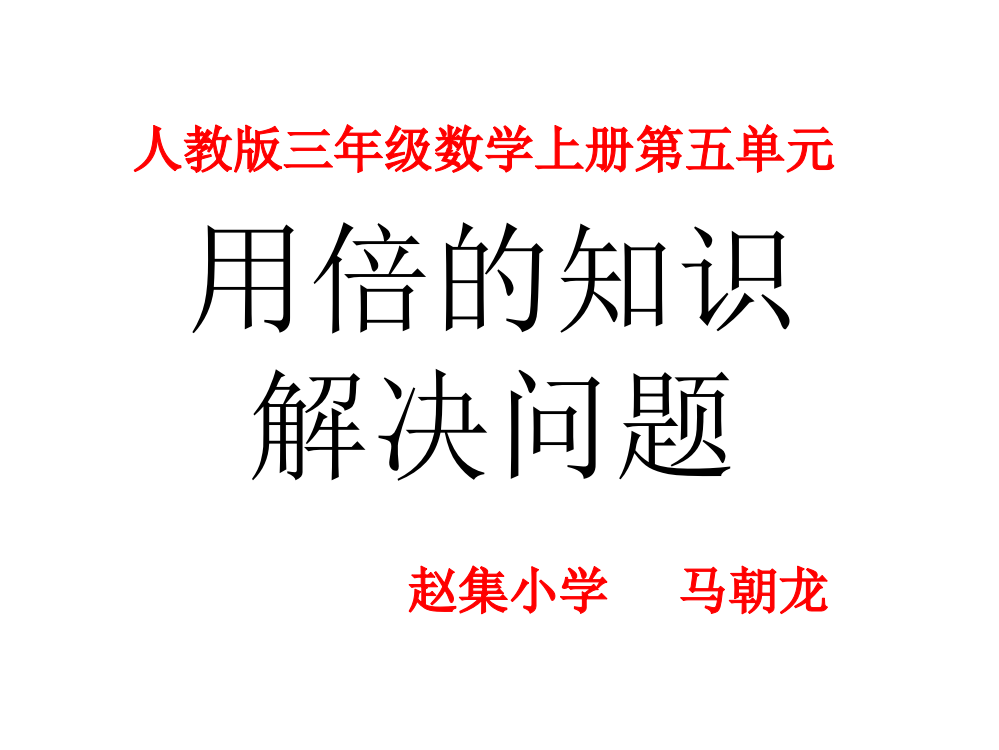 人教版三年级数学上册第五单元

用倍的知识
解决问题

赵集小学　马朝龙